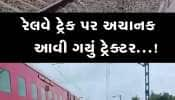 રેલવે ટ્રેક પર અચાનક
આવી ગયું ટ્રેક્ટર...!